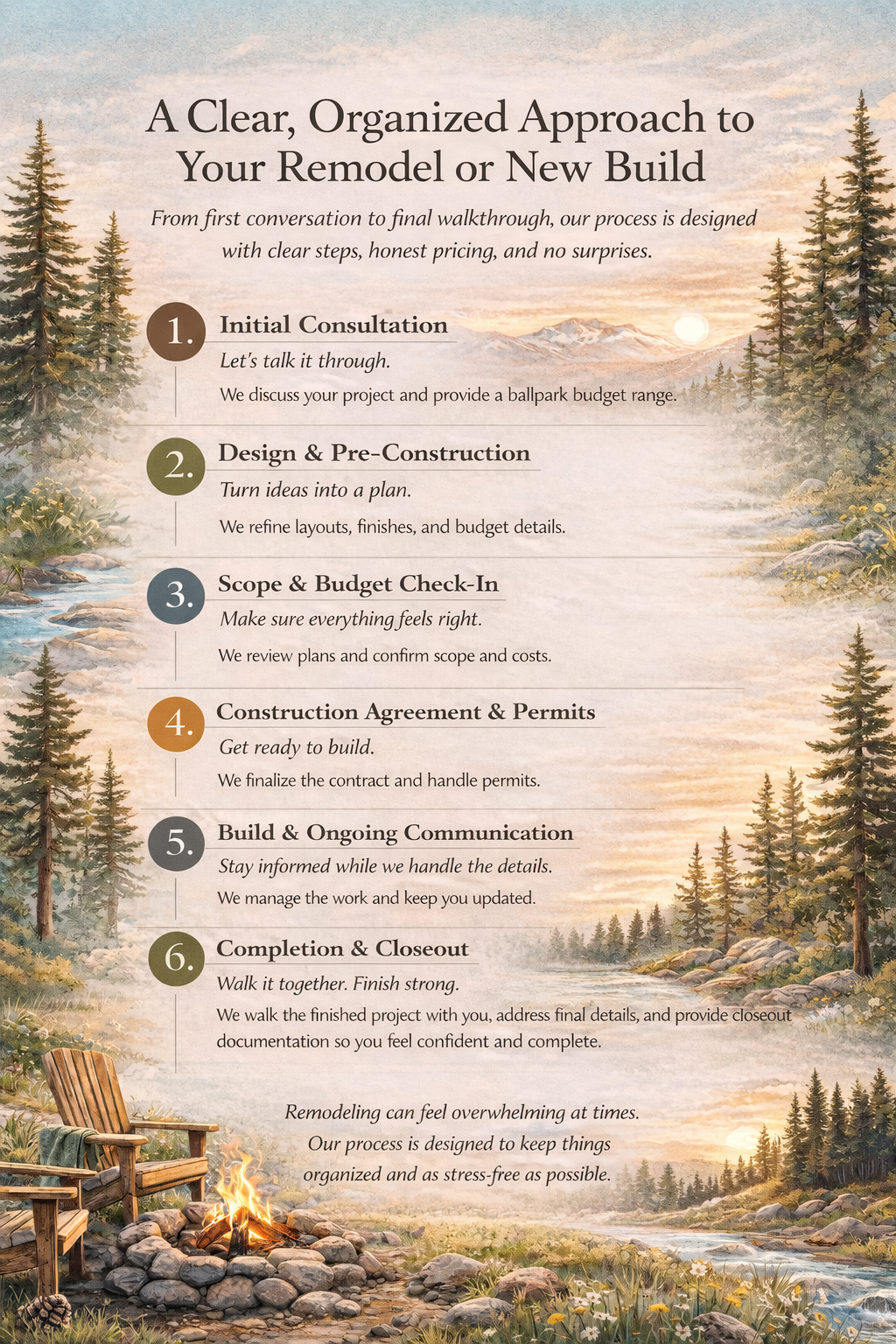 A Clear, Organized Approach to Your Remodel or New Build

From first conversation to final walkthrough, our process is designed with clear steps, honest pricing, and no surprises.

1. Initial Consultation
Let's talk it through.
We discuss your project and provide a ballpark budget range.

2. Design & Pre-Construction
Turn ideas into a plan.
We refine layouts, finishes, and budget details.

3. Scope & Budget Check-In
Make sure everything feels right.
We review plans and confirm scope and costs.

4. Construction Agreement & Permits
Get ready to build.
We finalize the contract and handle permits.

5. Build & Ongoing Communication
Stay informed while we handle the details.
We manage the work and keep you updated.

6. Completion & Closeout
Walk it together. Finish strong.
We walk the finished project with you, address final details, and provide closeout documentation so you feel confident and complete.

Remodeling can feel overwhelming at times. Our process is designed to keep things organized and as stress-free as possible.